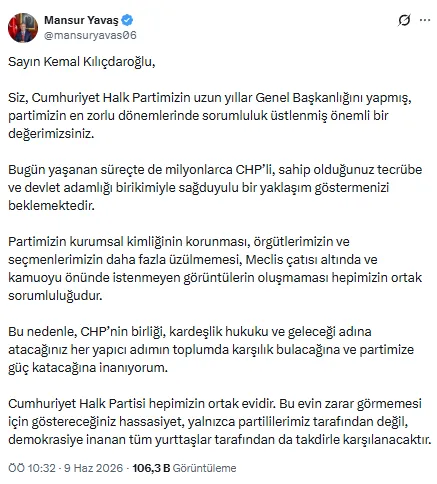 Mansur Yavaş
@mansuryavas06

Sayın Kemal Kılıçdaroğlu,

Siz, Cumhuriyet Halk Partimizin uzun yıllar Genel Başkanlığını yapmış, partimizin en zorlu dönemlerinde sorumluluk üstlenmiş önemli bir değerimizsiniz.

Bugün yaşanan süreçte de milyonlarca CHP'li, sahip olduğunuz tecrübe ve devlet adamlığı birikimiyle sağduyulu bir yaklaşım göstermenizi beklemektedir.

Partimizin kurumsal kimliğinin korunması, örgütlerimizin ve seçmenlerimizin daha fazla üzülmemesi, Meclis çatısı altında ve kamuoyu önünde istenmeyen görüntülerin oluşmaması hepimizin ortak sorumluluğudur.

Bu nedenle, CHP'nin birliği, kardeşlik hukuku ve geleceği adına atacağınız her yapıcı adımın toplumda karşılık bulacağına ve partimize güç katacağına inanıyorum.

Cumhuriyet Halk Partisi hepimizin ortak evidir. Bu evin zarar görmemesi için göstereceğiniz hassasiyet, yalnızca partililerimiz tarafından değil, demokrasiye inanan tüm yurttaşlar tarafından da takdirle karşılanacaktır.

ÖÖ 10:32 · 9 Haz 2026 · 106,3 B Görüntüleme